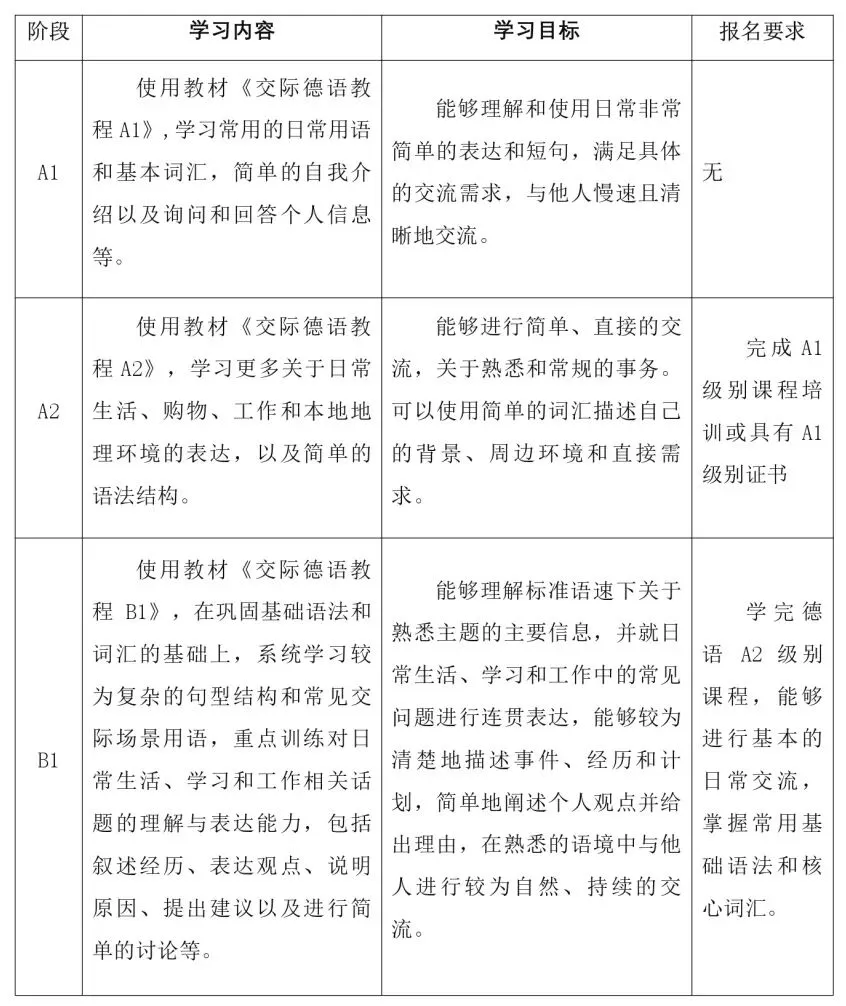 | 阶段 | 学习内容 | 学习目标 | 报名要求 |
|---|---|---|---|
| A1 | 使用教材《交际德语教程 A1》，学习常用的日常用语和基本词汇，简单的自我介绍以及询问和回答个人信息等。 | 能够理解和使用日常非常简单的表达和短句，满足具体的交流需求，与他人慢速且清晰地交流。 | 无 |
| A2 | 使用教材《交际德语教程 A2》，学习更多关于日常生活、购物、工作和本地地理环境的表达，以及简单的语法结构。 | 能够进行简单、直接的交流，关于熟悉和常规的事务。可以使用简单的词汇描述自己的背景、周边环境和直接需求。 | 完成 A1 级别课程培训或具有 A1 级别证书 |
| B1 | 使用教材《交际德语教程 B1》，在巩固基础语法和词汇的基础上，系统学习较为复杂的句型结构和常见交际场景用语，重点训练对日常生活、学习和工作相关话题的理解与表达能力，包括叙述经历、表达观点、说明原因、提出建议以及进行简单的讨论等。 | 能够理解标准语速下关于熟悉主题的主要信息，并就日常生活、学习和工作中的常见问题进行连贯表达，能够较为清楚地描述事件、经历和计划，简单地阐述个人观点并给出理由，在熟悉的语境中与他人进行较为自然、持续的交流。 | 学完德语 A2 级别课程，能够进行基本的日常交流，掌握常用基础语法和核心词汇。 |